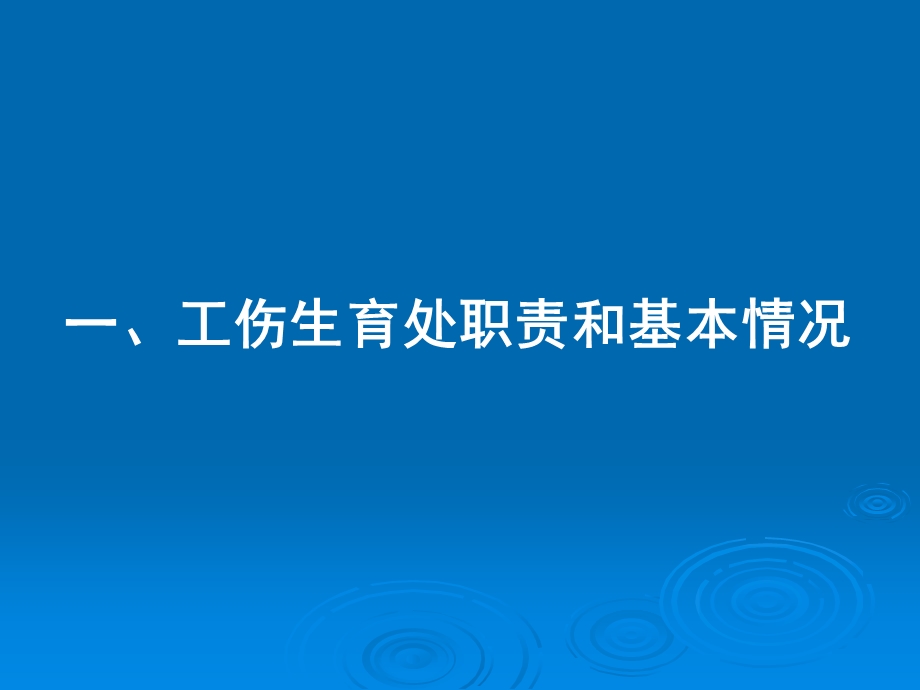 一、工伤生育处职责和基本情况